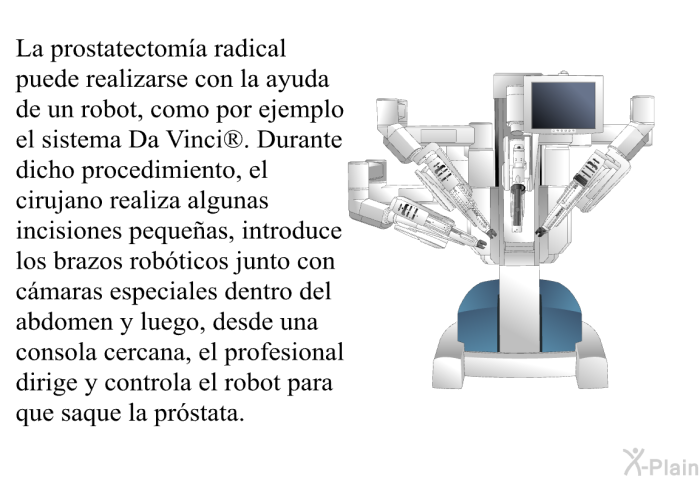 La prostatectomía radical puede realizarse con la ayuda de un robot, como por ejemplo el sistema Da Vinci®. Durante dicho procedimiento, el cirujano realiza algunas incisiones pequeñas, introduce los brazos robóticos junto con cámaras especiales dentro del abdomen y luego, desde una consola cercana, el profesional dirige y controla el robot para que saque la próstata.

X-Plain